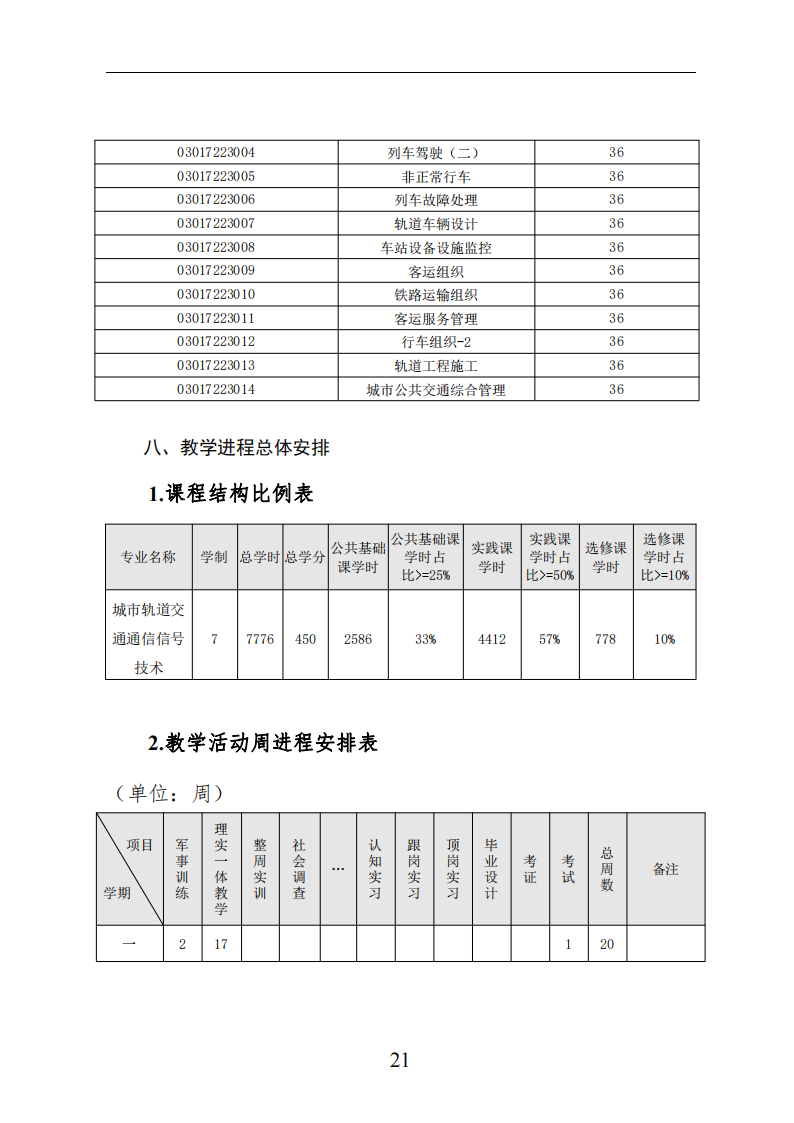 | 03017223004 | 列车驾驶（二） | 36 |
|---|---|---|
| 03017223005 | 非正常行车 | 36 |
| 03017223006 | 列车故障处理 | 36 |
| 03017223007 | 轨道车辆设计 | 36 |
| 03017223008 | 车站设备设施监控 | 36 |
| 03017223009 | 客运组织 | 36 |
| 03017223010 | 铁路运输组织 | 36 |
| 03017223011 | 客运服务管理 | 36 |
| 03017223012 | 行车组织-2 | 36 |
| 03017223013 | 轨道工程施工 | 36 |
| 03017223014 | 城市公共交通综合管理 | 36 |

八、教学进程总体安排

1.课程结构比例表

| 专业名称 | 学制 | 总学时 | 总学分 | 公共基础课学时 | 公共基础课学时占比>=25% | 实践课学时 | 实践课学时占比>=50% | 选修课学时 | 选修课学时占比>=10% |
|---|---|---|---|---|---|---|---|---|---|
| 城市轨道交通通信信号技术 | 7 | 7776 | 450 | 2586 | 33% | 4412 | 57% | 778 | 10% |

2.教学活动周进程安排表

（单位：周）

| 项目 学期 | 军事训练 | 理实一体教学 | 整周实训 | 社会调查 | … | 认知实习 | 跟岗实习 | 顶岗实习 | 毕业设计 | 考证 | 考试 | 总周数 | 备注 |
|---|---|---|---|---|---|---|---|---|---|---|---|---|---|
| 一 | 2 | 17 | | | | | | | | | 1 | 20 | |

21